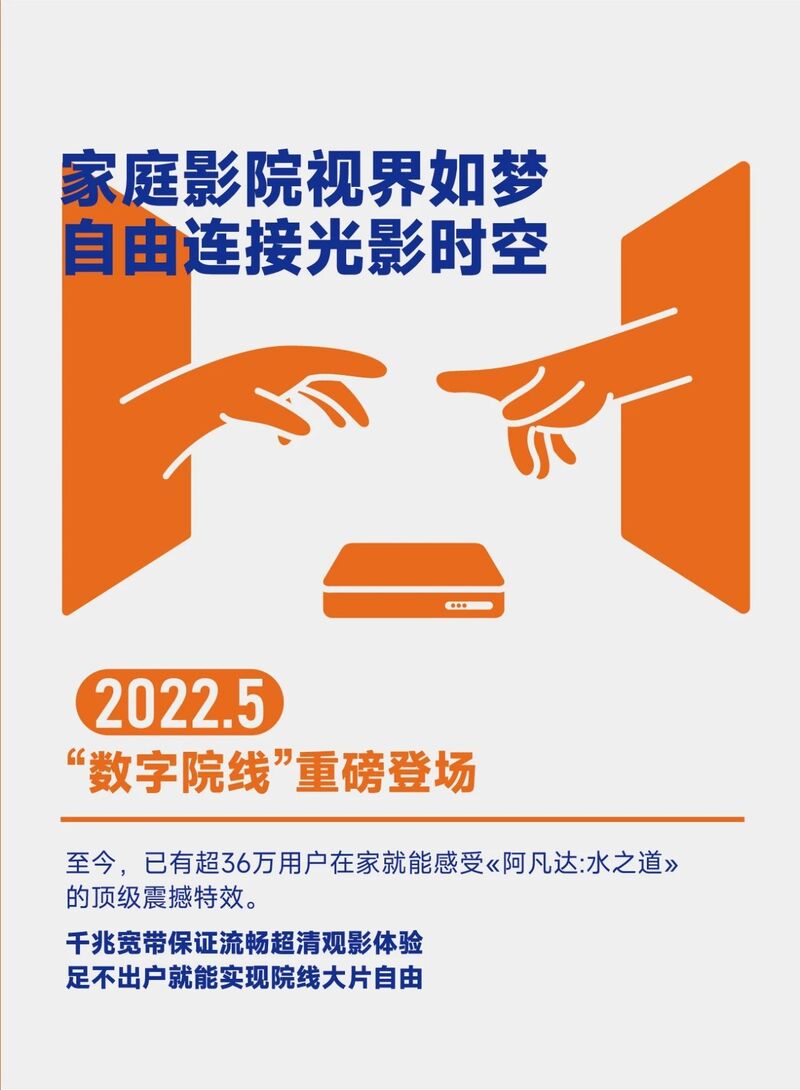 家庭影院视界如梦
自由连接光影时空

2022.5
“数字院线”重磅登场

至今，已有超36万用户在家就能感受«阿凡达:水之道»的顶级震撼特效。

千兆宽带保证流畅超清观影体验
足不出户就能实现院线大片自由